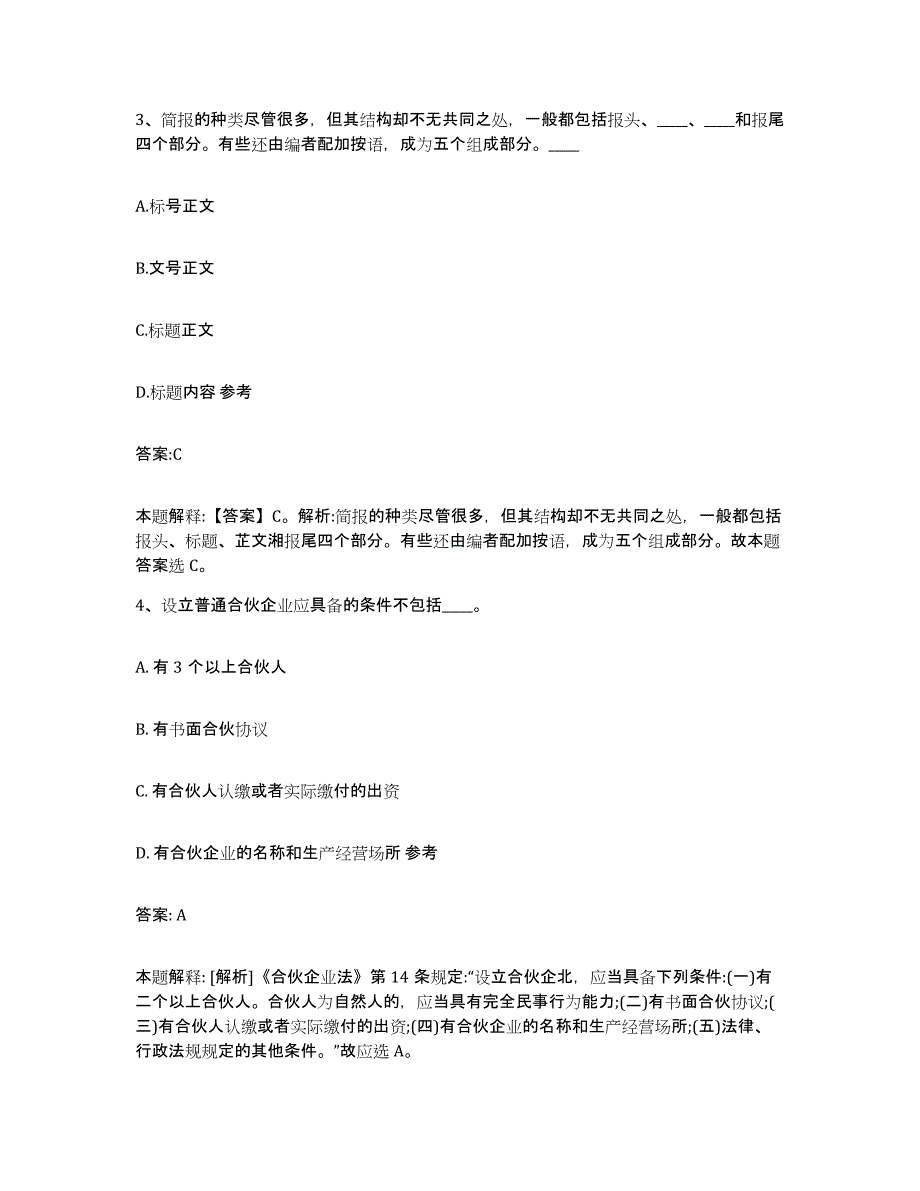 3、简报的种类尽管很多，但其结构却不无共同之处，一般都包括报头、____、____和报尾四个部分。有些还由编者配加按语，成为五个组成部分。____

A.标号正文

B.文号正文

C.标题正文

D.标题内容 参考

答案:C

本题解释:【答案】C。解析:简报的种类尽管很多，但其结构却不无共同之处，一般都包括报头、标题、芷文湘报尾四个部分。有些还由编者配加按语，成为五个组成部分。故本题答案选 C。

4、设立普通合伙企业应具备的条件不包括____。

A. 有 3 个以上合伙人

B. 有书面合伙协议

C. 有合伙人认缴或者实际缴付的出资

D. 有合伙企业的名称和生产经营场所 参考

答案: A

本题解释: [解析]《合伙企业法》第 14 条规定:“设立合伙企北，应当具备下列条件:(一)有二个以上合伙人。合伙人为自然人的，应当具有完全民事行为能力;(二)有书面合伙协议;(三)有合伙人认缴或者实际缴付的出资;(四)有合伙企业的名称和生产经营场所;(五)法律、行政法规规定的其他条件。”故应选 A。